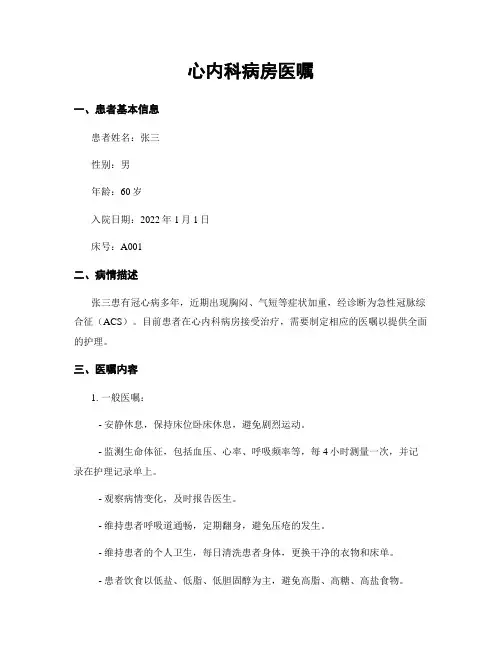 心内科病房医嘱

一、患者基本信息

患者姓名：张三

性别：男

年龄：60 岁

入院日期：2022 年 1 月 1 日

床号：A001

二、病情描述

张三患有冠心病多年，近期出现胸闷、气短等症状加重，经诊断为急性冠脉综合征（ACS）。目前患者在心内科病房接受治疗，需要制定相应的医嘱以提供全面的护理。

三、医嘱内容

1. 一般医嘱：

- 安静休息，保持床位卧床休息，避免剧烈运动。

- 监测生命体征，包括血压、心率、呼吸频率等，每 4 小时测量一次，并记录在护理记录单上。

- 观察病情变化，及时报告医生。

- 维持患者呼吸道通畅，定期翻身，避免压疮的发生。

- 维持患者的个人卫生，每日清洗患者身体，更换干净的衣物和床单。

- 患者饮食以低盐、低脂、低胆固醇为主，避免高脂、高糖、高盐食物。